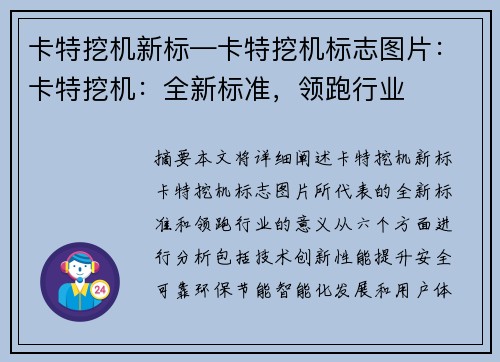 卡特挖机新标—卡特挖机标志图片：卡特挖机：全新标准，领跑行业

摘要本文将详细阐述卡特挖机新标卡特挖机标志图片所代表的全新标准和领跑行业的意义从六个方面进行分析包括技术创新性能提升安全可靠环保节能智能化发展和用户体

24